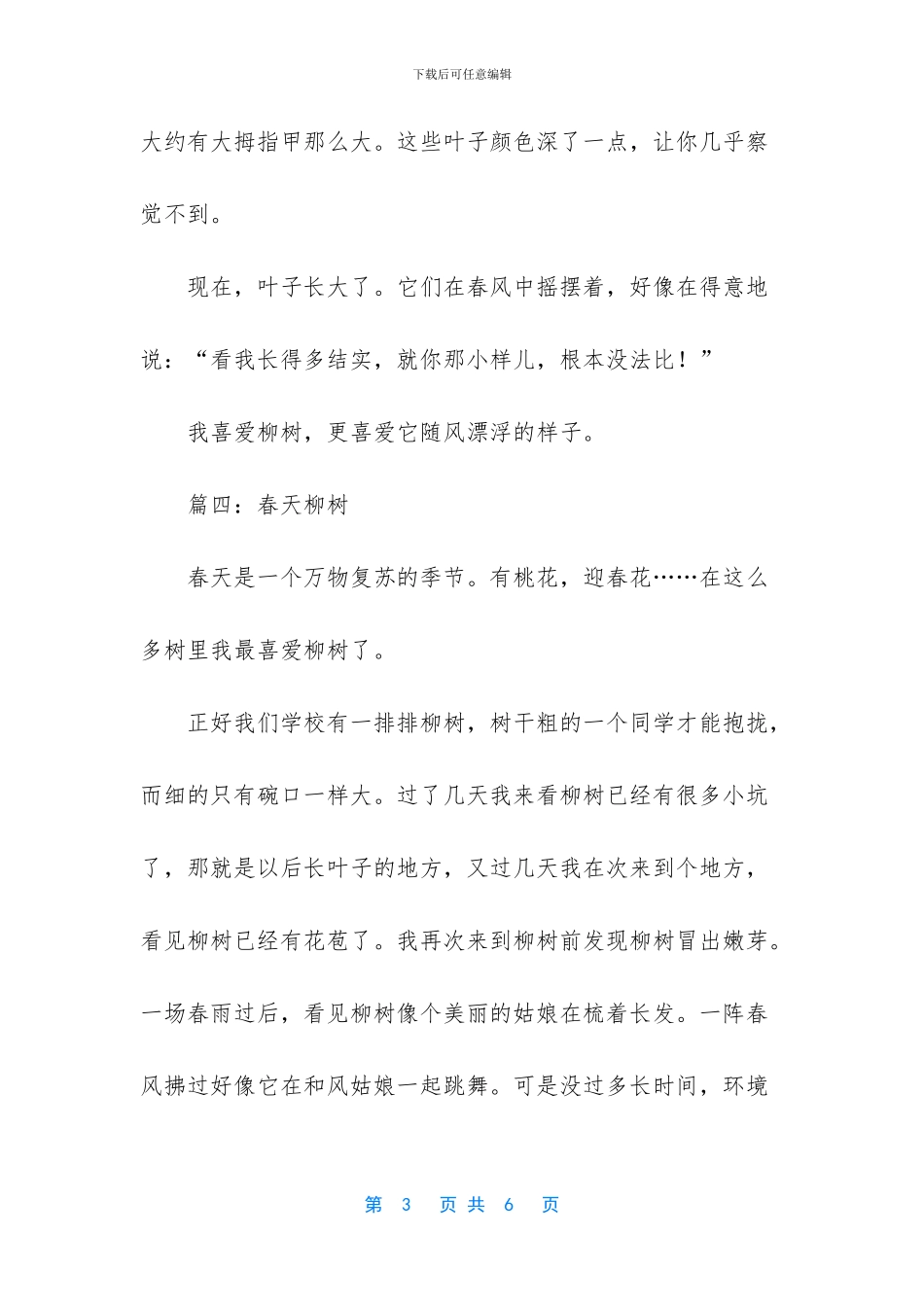 下载后可任意编辑

大约有大拇指甲那么大。这些叶子颜色深了一点，让你几乎察觉不到。

现在，叶子长大了。它们在春风中摇摆着，好像在得意地说：“看我长得多结实，就你那小样儿，根本没法比！”

我喜爱柳树，更喜爱它随风漂浮的样子。

篇四：春天柳树

春天是一个万物复苏的季节。有桃花，迎春花……在这么多树里我最喜爱柳树了。

正好我们学校有一排排柳树，树干粗的一个同学才能抱拢，而细的只有碗口一样大。过了几天我来看柳树已经有很多小坑了，那就是以后长叶子的地方，又过几天我在次来到个地方，看见柳树已经有花苞了。我再次来到柳树前发现柳树冒出嫩芽。一场春雨过后，看见柳树像个美丽的姑娘在梳着长发。一阵春风拂过好像它在和风姑娘一起跳舞。可是没过多长时间，环境

第3页共6页